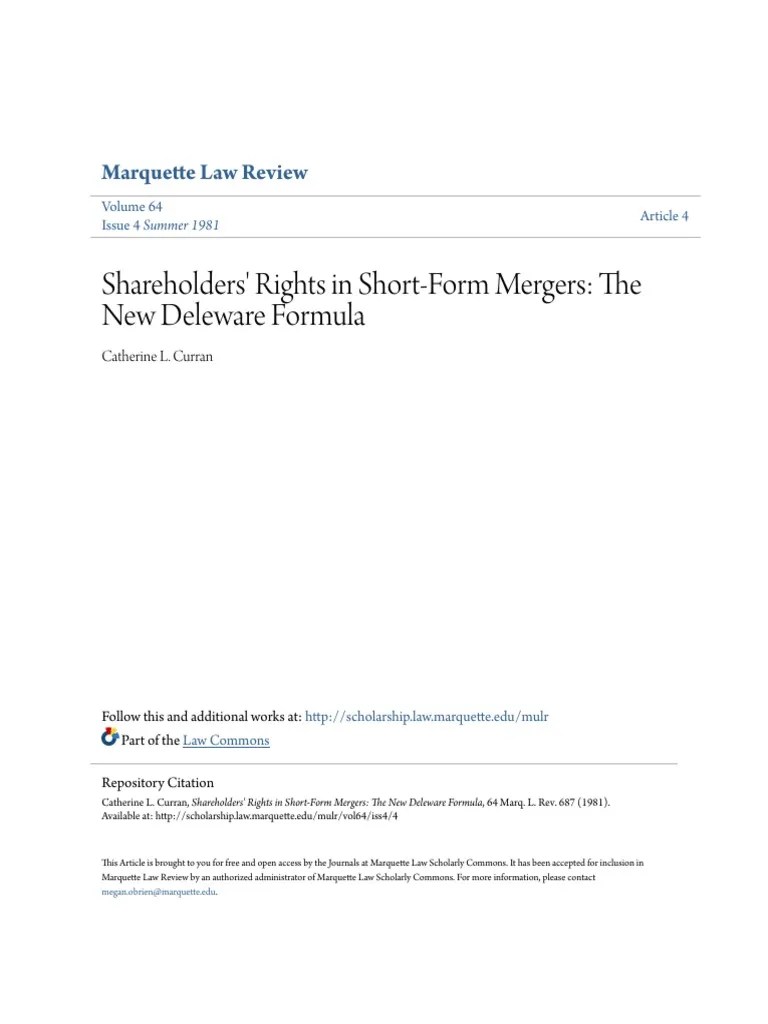 Marquette Law Review

Volume 64
Issue 4 Summer 1981

Article 4

Shareholders' Rights in Short-Form Mergers: The New Deleware Formula

Catherine L. Curran

Follow this and additional works at: http://scholarship.law.marquette.edu/mulr
Part of the Law Commons

Repository Citation
Catherine L. Curran, Shareholders' Rights in Short-Form Mergers: The New Deleware Formula, 64 Marq. L. Rev. 687 (1981).
Available at: http://scholarship.law.marquette.edu/mulr/vol64/iss4/4

This Article is brought to you for free and open access by the Journals at Marquette Law Scholarly Commons. It has been accepted for inclusion in Marquette Law Review by an authorized administrator of Marquette Law Scholarly Commons. For more information, please contact megan.obrien@marquette.edu.